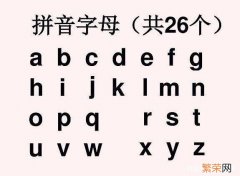 拼音字母（共26个）

a b c d e f g
h i j k l m n
o p q r s t
u v w x y z

繁荣网